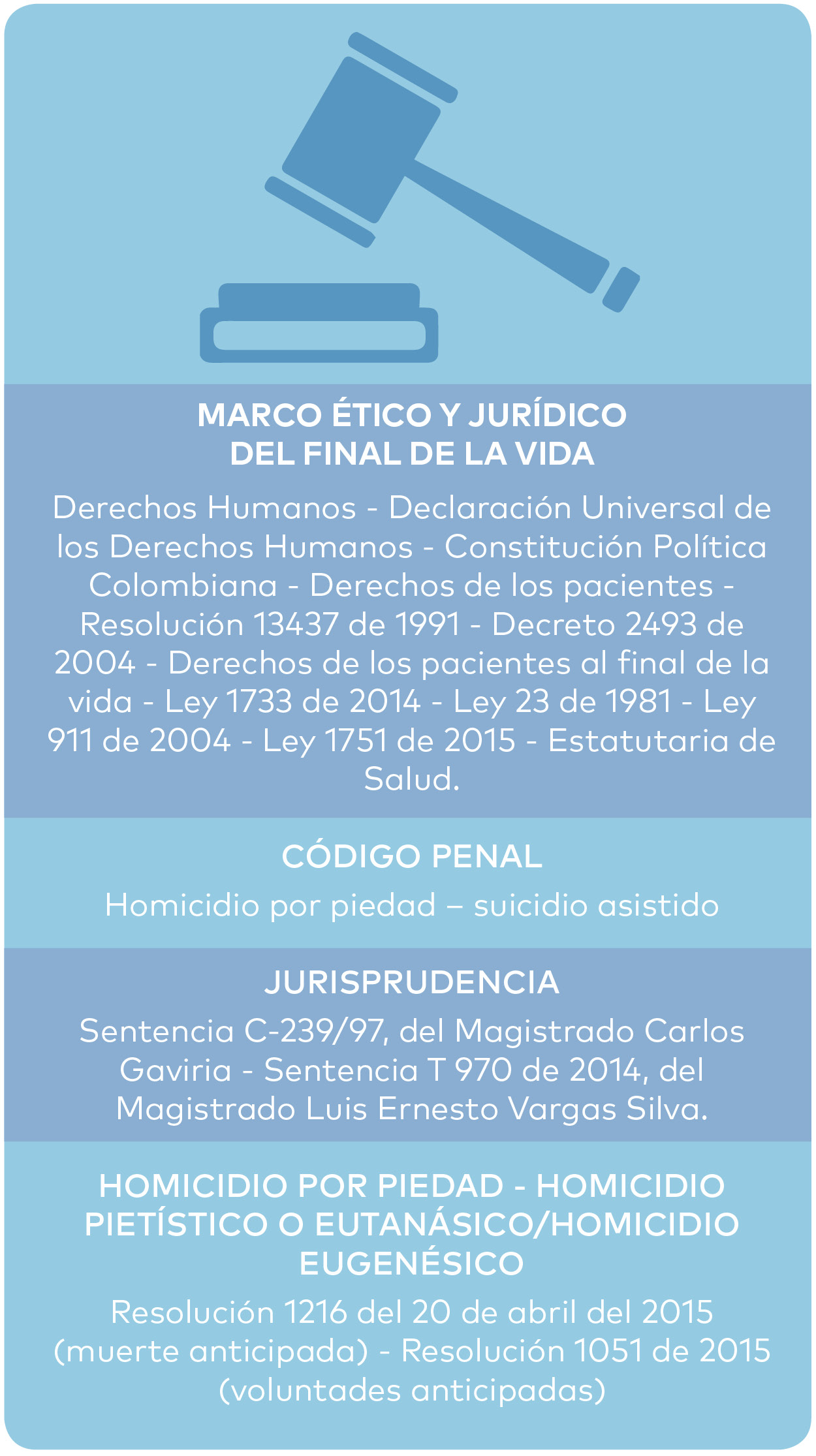 MARCO ÉTICO Y JURÍDICO DEL FINAL DE LA VIDA

Derechos Humanos - Declaración Universal de los Derechos Humanos - Constitución Política Colombiana - Derechos de los pacientes - Resolución 13437 de 1991 - Decreto 2493 de 2004 - Derechos de los pacientes al final de la vida - Ley 1733 de 2014 - Ley 23 de 1981 - Ley 911 de 2004 - Ley 1751 de 2015 - Estatutaria de Salud.

CÓDIGO PENAL

Homicidio por piedad – suicidio asistido

JURISPRUDENCIA

Sentencia C-239/97, del Magistrado Carlos Gaviria - Sentencia T 970 de 2014, del Magistrado Luis Ernesto Vargas Silva.

HOMICIDIO POR PIEDAD - HOMICIDIO PIETÍSTICO O EUTANÁSICO/HOMICIDIO EUGENÉSICO

Resolución 1216 del 20 de abril del 2015 (muerte anticipada) - Resolución 1051 de 2015 (voluntades anticipadas)